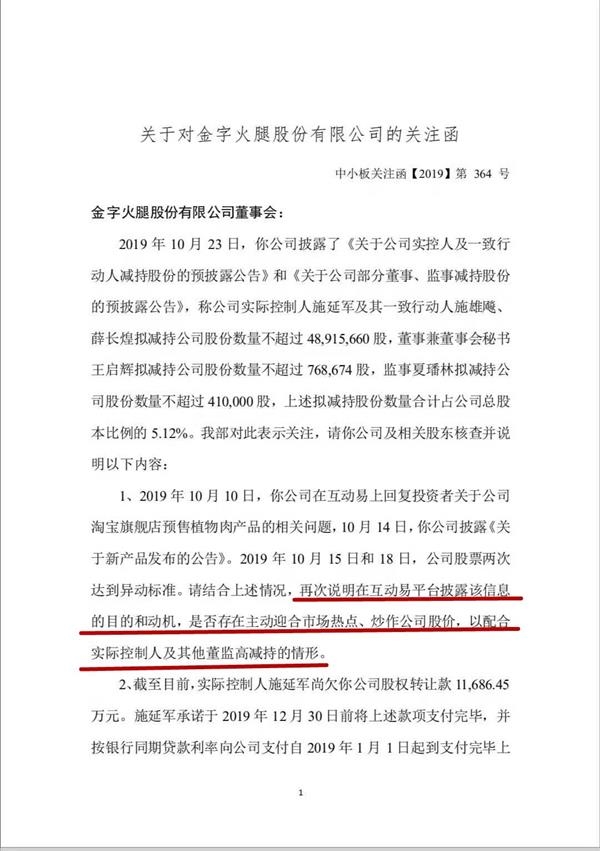 关于对金字火腿股份有限公司的关注函

中小板关注函【2019】第 364 号

金字火腿股份有限公司董事会：

2019 年 10 月 23 日，你公司披露了《关于公司实控人及一致行动人减持股份的预披露公告》和《关于公司部分董事、监事减持股份的预披露公告》，称公司实际控制人施延军及其一致行动人施雄飚、薛长煌拟减持公司股份数量不超过 48,915,660 股，董事兼董事会秘书王启辉拟减持公司股份数量不超过 768,674 股，监事夏璠林拟减持公司股份数量不超过 410,000 股，上述拟减持股份数量合计占公司总股本比例的 5.12%。我部对此表示关注，请你公司及相关股东核查并说明以下内容：

1、2019 年 10 月 10 日，你公司在互动易上回复投资者关于公司淘宝旗舰店预售植物肉产品的相关问题，10 月 14 日，你公司披露《关于新产品发布的公告》。2019 年 10 月 15 日和 18 日，公司股票两次达到异动标准。请结合上述情况，再次说明在互动易平台披露该信息的目的和动机，是否存在主动迎合市场热点、炒作公司股价，以配合实际控制人及其他董监高减持的情形。

2、截至目前，实际控制人施延军尚欠你公司股权转让款 11,686.45 万元。施延军承诺于 2019 年 12 月 30 日前将上述款项支付完毕，并按银行同期贷款利率向公司支付自 2019 年 1 月 1 日起到支付完毕上

1